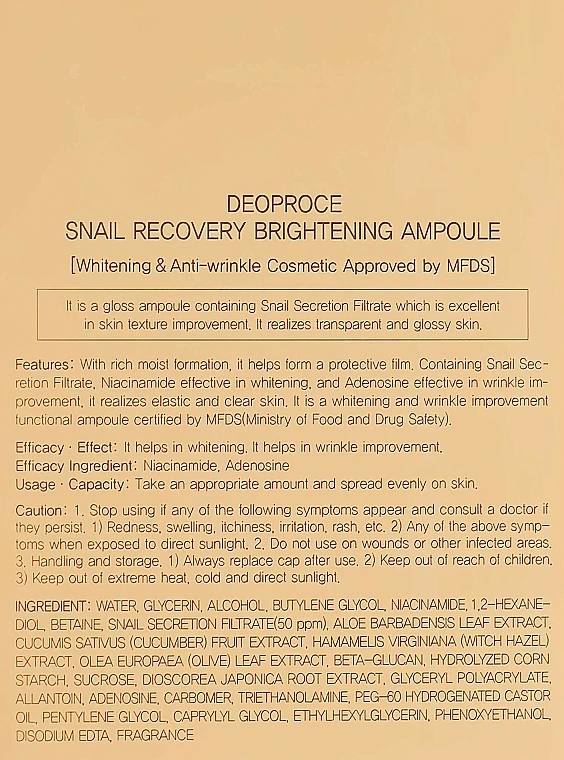 DEOPROCE
SNAIL RECOVERY BRIGHTENING AMPOULE
[Whitening & Anti-wrinkle Cosmetic Approved by MFDS]

It is a gloss ampoule containing Snail Secretion Filtrate which is excellent in skin texture improvement. It realizes transparent and glossy skin.

Features: With rich moist formation, it helps form a protective film. Containing Snail Secretion Filtrate, Niacinamide effective in whitening, and Adenosine effective in wrinkle improvement, it realizes elastic and clear skin. It is a whitening and wrinkle improvement functional ampoule certified by MFDS(Ministry of Food and Drug Safety).

Efficacy · Effect: It helps in whitening. It helps in wrinkle improvement.
Efficacy Ingredient: Niacinamide, Adenosine
Usage · Capacity: Take an appropriate amount and spread evenly on skin.

Caution: 1. Stop using if any of the following symptoms appear and consult a doctor if they persist. 1) Redness, swelling, itchiness, irritation, rash, etc. 2) Any of the above symptoms when exposed to direct sunlight. 2. Do not use on wounds or other infected areas. 3. Handling and storage. 1) Always replace cap after use. 2) Keep out of reach of children. 3) Keep out of extreme heat, cold and direct sunlight.

INGREDIENT: WATER, GLYCERIN, ALCOHOL, BUTYLENE GLYCOL, NIACINAMIDE, 1,2-HEXANEDIOL, BETAINE, SNAIL SECRETION FILTRATE(50 ppm), ALOE BARBADENSIS LEAF EXTRACT, CUCUMIS SATIVUS (CUCUMBER) FRUIT EXTRACT, HAMAMELIS VIRGINIANA (WITCH HAZEL) EXTRACT, OLEA EUROPAEA (OLIVE) LEAF EXTRACT, BETA-GLUCAN, HYDROLYZED CORN STARCH, SUCROSE, DIOSCOREA JAPONICA ROOT EXTRACT, GLYCERYL POLYACRYLATE, ALLANTOIN, ADENOSINE, CARBOMER, TRIETHANOLAMINE, PEG-60 HYDROGENATED CASTOR OIL, PENTYLENE GLYCOL, CAPRYLYL GLYCOL, ETHYLHEXYLGLYCERIN, PHENOXYETHANOL, DISODIUM EDTA, FRAGRANCE